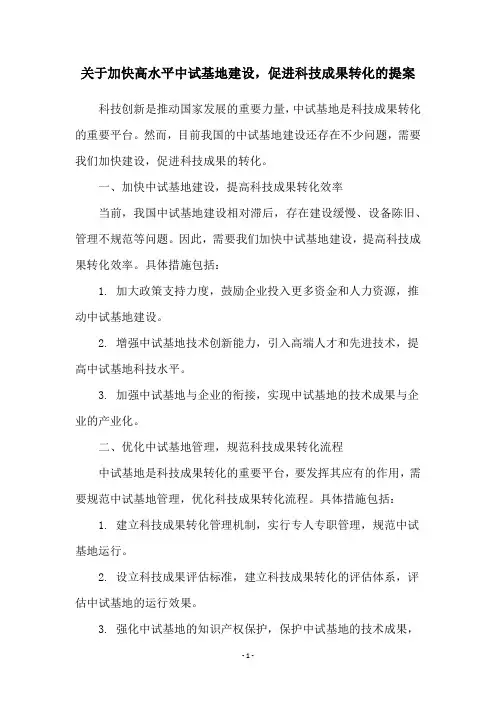 关于加快高水平中试基地建设，促进科技成果转化的提案

科技创新是推动国家发展的重要力量，中试基地是科技成果转化的重要平台。然而，目前我国的中试基地建设还存在不少问题，需要我们加快建设，促进科技成果的转化。

一、加快中试基地建设，提高科技成果转化效率

当前，我国中试基地建设相对滞后，存在建设缓慢、设备陈旧、管理不规范等问题。因此，需要我们加快中试基地建设，提高科技成果转化效率。具体措施包括：

1. 加大政策支持力度，鼓励企业投入更多资金和人力资源，推动中试基地建设。

2. 增强中试基地技术创新能力，引入高端人才和先进技术，提高中试基地科技水平。

3. 加强中试基地与企业的衔接，实现中试基地的技术成果与企业的产业化。

二、优化中试基地管理，规范科技成果转化流程

中试基地是科技成果转化的重要平台，要发挥其应有的作用，需要规范中试基地管理，优化科技成果转化流程。具体措施包括：

1. 建立科技成果转化管理机制，实行专人专职管理，规范中试基地运行。

2. 设立科技成果评估标准，建立科技成果转化的评估体系，评估中试基地的运行效果。

3. 强化中试基地的知识产权保护，保护中试基地的技术成果，

- 1 -